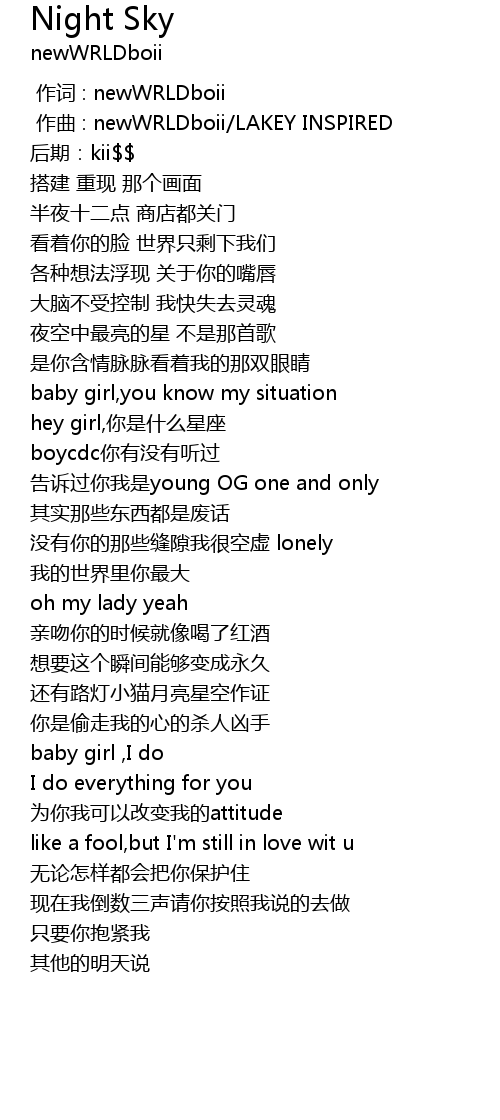 Night Sky
newWRLDboii

作词 : newWRLDboii
作曲 : newWRLDboii/LAKEY INSPIRED
后期：kii$$
搭建 重现 那个画面
半夜十二点 商店都关门
看着你的脸 世界只剩下我们
各种想法浮现 关于你的嘴唇
大脑不受控制 我快失去灵魂
夜空中最亮的星 不是那首歌
是你含情脉脉看着我的那双眼睛
baby girl,you know my situation
hey girl,你是什么星座
boycdc你有没有听过
告诉过你我是young OG one and only
其实那些东西都是废话
没有你的那些缝隙我很空虚 lonely
我的世界里你最大
oh my lady yeah
亲吻你的时候就像喝了红酒
想要这个瞬间能够变成永久
还有路灯小猫月亮星空作证
你是偷走我的心的杀人凶手
baby girl ,I do
I do everything for you
为你我可以改变我的attitude
like a fool,but I'm still in love wit u
无论怎样都会把你保护住
现在我倒数三声请你按照我说的去做
只要你抱紧我
其他的明天说